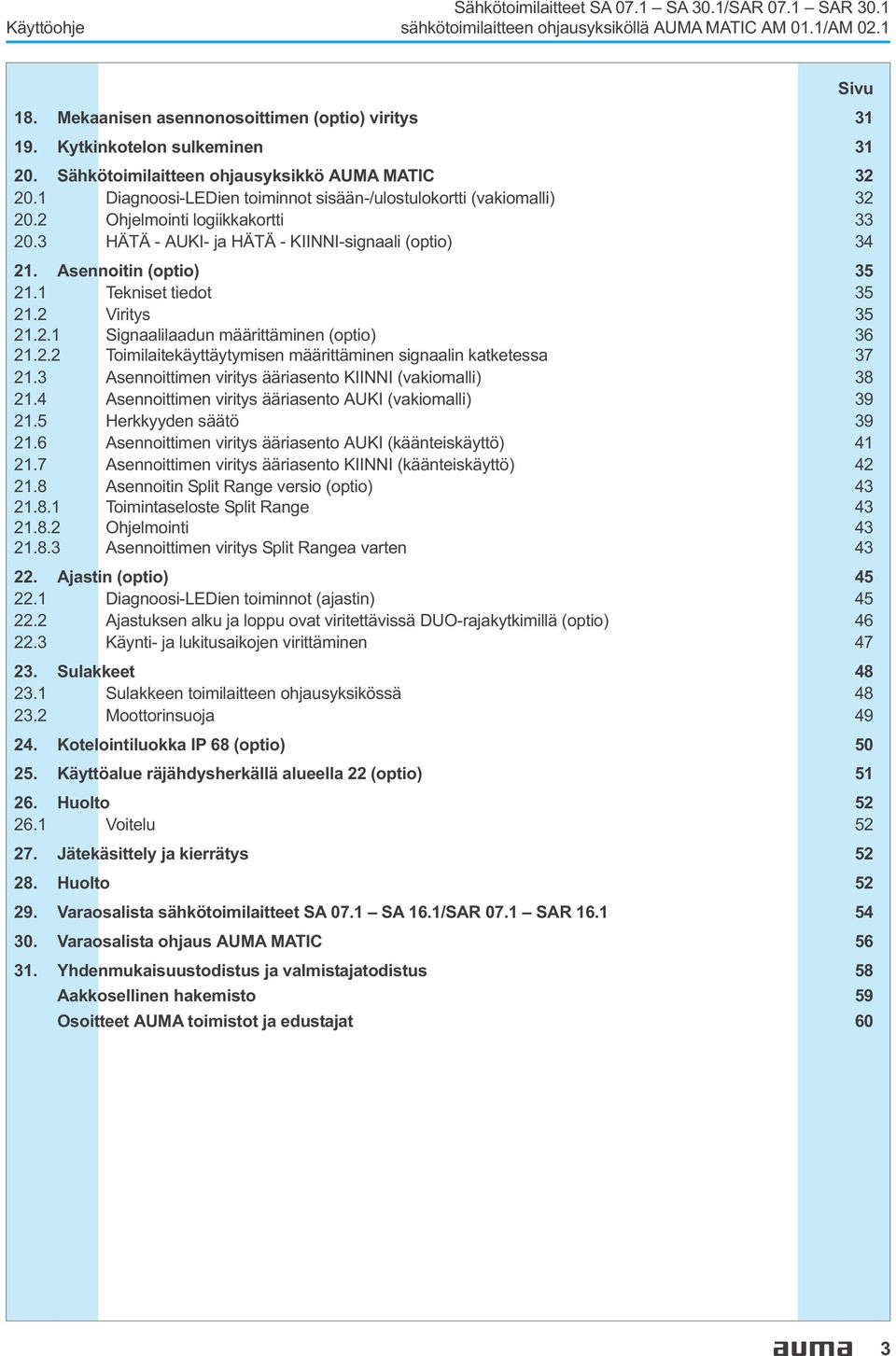 Käyttöohje

Sähkötoimilaitteet SA 07.1 – SA 30.1/SAR 07.1 – SAR 30.1
sähkötoimilaitteen ohjausyksiköllä AUMA MATIC AM 01.1/AM 02.1

| | | Sivu |
|---|---|---|
| 18. | Mekaanisen asennonosoittimen (optio) viritys | 31 |
| 19. | Kytkinkotelon sulkeminen | 31 |
| 20. | Sähkötoimilaitteen ohjausyksikkö AUMA MATIC | 32 |
| 20.1 | Diagnoosi-LEDien toiminnot sisään-/ulostulokortti (vakiomalli) | 32 |
| 20.2 | Ohjelmointi logiikkakortti | 33 |
| 20.3 | HÄTÄ - AUKI- ja HÄTÄ - KIINNI-signaali (optio) | 34 |
| 21. | Asennoitin (optio) | 35 |
| 21.1 | Tekniset tiedot | 35 |
| 21.2 | Viritys | 35 |
| 21.2.1 | Signaalilaadun määrittäminen (optio) | 36 |
| 21.2.2 | Toimilaitekäyttäytymisen määrittäminen signaalin katketessa | 37 |
| 21.3 | Asennoittimen viritys ääriasento KIINNI (vakiomalli) | 38 |
| 21.4 | Asennoittimen viritys ääriasento AUKI (vakiomalli) | 39 |
| 21.5 | Herkkyyden säätö | 39 |
| 21.6 | Asennoittimen viritys ääriasento AUKI (käänteiskäyttö) | 41 |
| 21.7 | Asennoittimen viritys ääriasento KIINNI (käänteiskäyttö) | 42 |
| 21.8 | Asennoitin Split Range versio (optio) | 43 |
| 21.8.1 | Toimintaseloste Split Range | 43 |
| 21.8.2 | Ohjelmointi | 43 |
| 21.8.3 | Asennoittimen viritys Split Rangea varten | 43 |
| 22. | Ajastin (optio) | 45 |
| 22.1 | Diagnoosi-LEDien toiminnot (ajastin) | 45 |
| 22.2 | Ajastuksen alku ja loppu ovat viritettävissä DUO-rajakytkimillä (optio) | 46 |
| 22.3 | Käynti- ja lukitusaikojen virittäminen | 47 |
| 23. | Sulakkeet | 48 |
| 23.1 | Sulakkeen toimilaitteen ohjausyksikössä | 48 |
| 23.2 | Moottorinsuoja | 49 |
| 24. | Kotelointiluokka IP 68 (optio) | 50 |
| 25. | Käyttöalue räjähdysherkällä alueella 22 (optio) | 51 |
| 26. | Huolto | 52 |
| 26.1 | Voitelu | 52 |
| 27. | Jätekäsittely ja kierrätys | 52 |
| 28. | Huolto | 52 |
| 29. | Varaosalista sähkötoimilaitteet SA 07.1 – SA 16.1/SAR 07.1 – SAR 16.1 | 54 |
| 30. | Varaosalista ohjaus AUMA MATIC | 56 |
| 31. | Yhdenmukaisuustodistus ja valmistajatodistus | 58 |
| | Aakkosellinen hakemisto | 59 |
| | Osoitteet AUMA toimistot ja edustajat | 60 |

auma 3